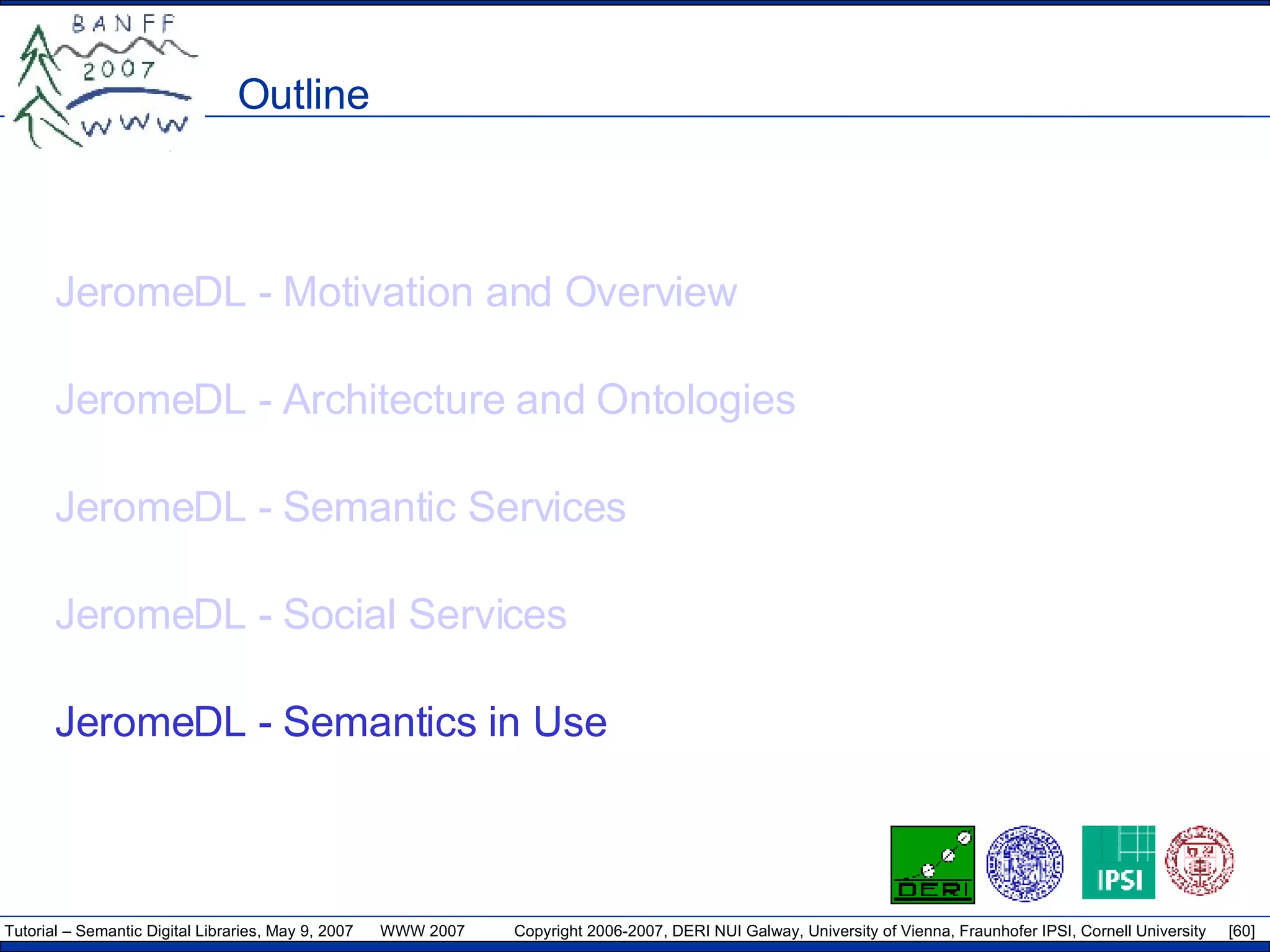 BANFF
2007
WWW

Outline

JeromeDL - Motivation and Overview

JeromeDL - Architecture and Ontologies

JeromeDL - Semantic Services

JeromeDL - Social Services

JeromeDL - Semantics in Use

DERI

IPSI

Tutorial – Semantic Digital Libraries, May 9, 2007 WWW 2007 Copyright 2006-2007, DERI NUI Galway, University of Vienna, Fraunhofer IPSI, Cornell University [60]